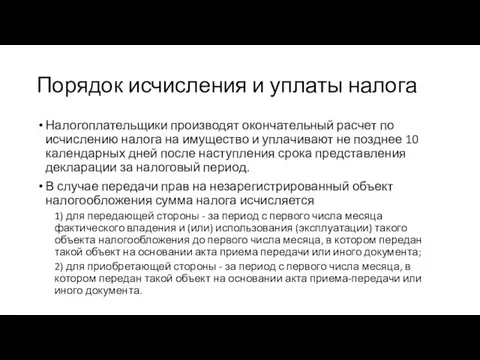 Порядок исчисления и уплаты налога

• Налогоплательщики производят окончательный расчет по исчислению налога на имущество и уплачивают не позднее 10 календарных дней после наступления срока представления декларации за налоговый период.

• В случае передачи прав на незарегистрированный объект налогообложения сумма налога исчисляется

1) для передающей стороны - за период с первого числа месяца фактического владения и (или) использования (эксплуатации) такого объекта налогообложения до первого числа месяца, в котором передан такой объект на основании акта приема передачи или иного документа;

2) для приобретающей стороны - за период с первого числа месяца, в котором передан такой объект на основании акта приема-передачи или иного документа.